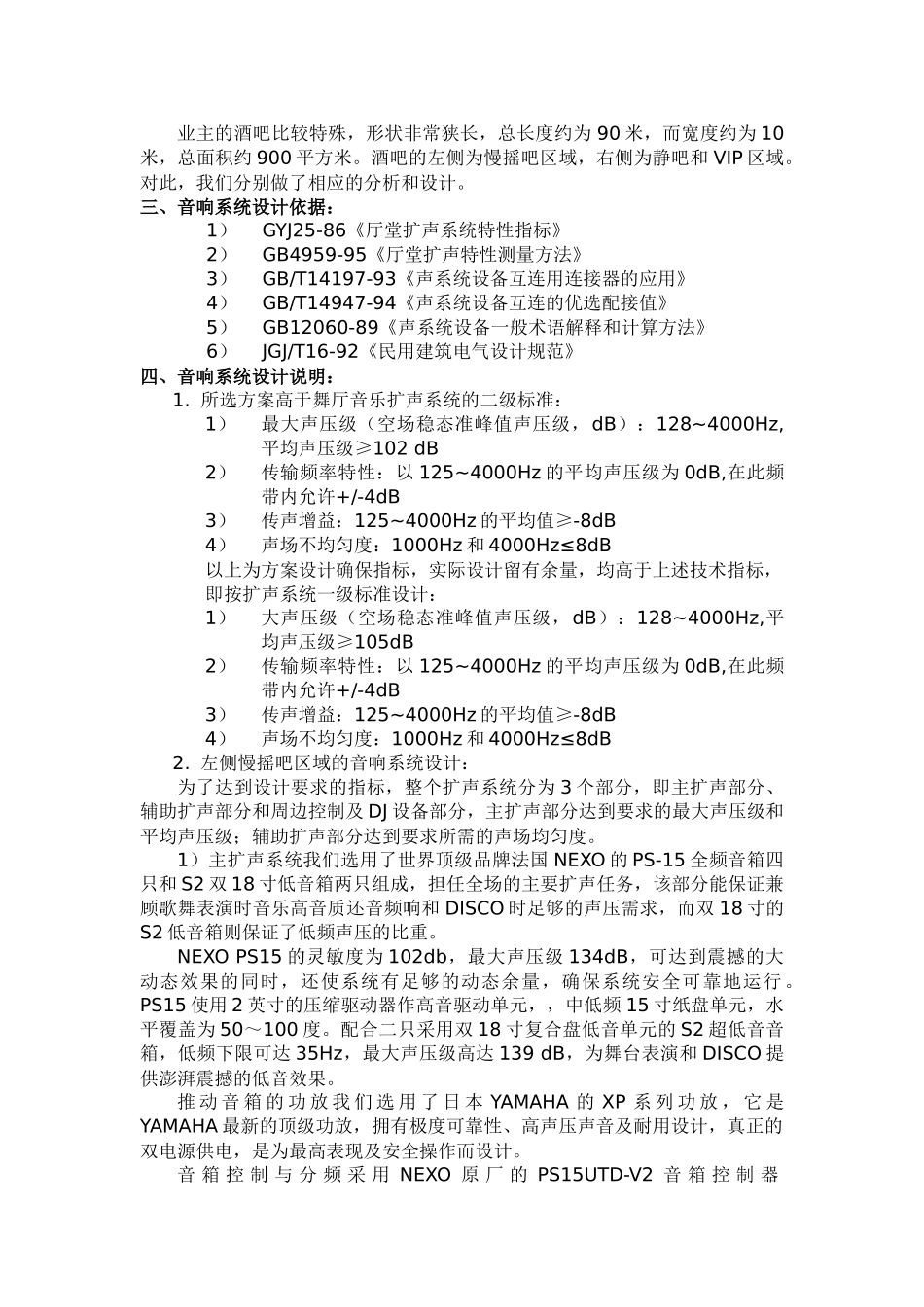 业主的酒吧比较特殊，形状非常狭长，总长度约为 90 米，而宽度约为 10 米，总面积约 900 平方米。酒吧的左侧为慢摇吧区域，右侧为静吧和 VIP 区域。对此，我们分别做了相应的分析和设计。

三、音响系统设计依据：

1） GYJ25-86《厅堂扩声系统特性指标》

2） GB4959-95《厅堂扩声特性测量方法》

3） GB/T14197-93《声系统设备互连用连接器的应用》

4） GB/T14947-94《声系统设备互连的优选配接值》

5） GB12060-89《声系统设备一般术语解释和计算方法》

6） JGJ/T16-92《民用建筑电气设计规范》

四、音响系统设计说明：

1. 所选方案高于舞厅音乐扩声系统的二级标准：

1） 最大声压级（空场稳态准峰值声压级，dB）：128~4000Hz，平均声压级≥102 dB

2） 传输频率特性：以 125~4000Hz 的平均声压级为 0dB,在此频带内允许+/-4dB

3） 传声增益：125~4000Hz 的平均值≥-8dB

4） 声场不均匀度：1000Hz 和 4000Hz≤8dB

以上为方案设计确保指标，实际设计留有余量，均高于上述技术指标，即按扩声系统一级标准设计：

1） 大声压级（空场稳态准峰值声压级，dB）：128~4000Hz,平均声压级≥105dB

2） 传输频率特性：以 125~4000Hz 的平均声压级为 0dB,在此频带内允许+/-4dB

3） 传声增益：125~4000Hz 的平均值≥-8dB

4） 声场不均匀度：1000Hz 和 4000Hz≤8dB

2. 左侧慢摇吧区域的音响系统设计：

为了达到设计要求的指标，整个扩声系统分为 3 个部分，即主扩声部分、辅助扩声部分和周边控制及 DJ 设备部分，主扩声部分达到要求的最大声压级和平均声压级；辅助扩声部分达到要求所需的声场均匀度。

1）主扩声系统我们选用了世界顶级品牌法国 NEXO 的 PS-15 全频音箱四只和 S2 双 18 寸低音箱两只组成，担任全场的主要扩声任务，该部分能保证兼顾歌舞表演时音乐高音质还音频响和 DISCO 时足够的声压需求，而双 18 寸的 S2 低音箱则保证了低频声压的比重。

NEXO PS15 的灵敏度为 102db，最大声压级 134dB，可达到震撼的大动态效果的同时，还使系统有足够的动态余量，确保系统安全可靠地运行。PS15 使用 2 英寸的压缩驱动器作高音驱动单元，，中低频 15 寸纸盘单元，水平覆盖为 50～100 度。配合二只采用双 18 寸复合盘低音单元的 S2 超低音音箱，低频下限可达 35Hz，最大声压级高达 139 dB，为舞台表演和 DISCO 提供澎湃震撼的低音效果。

推动音箱的功放我们选用了日本 YAMAHA 的 XP 系列功放，它是 YAMAHA 最新的顶级功放，拥有极度可靠性、高声压声音及耐用设计，真正的双电源供电，是为最高表现及安全操作而设计。

音箱控制与分频采用 NEXO 原厂的 PS15UTD-V2 音箱控制器